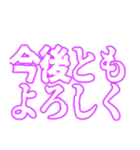 今後とも
よろしく